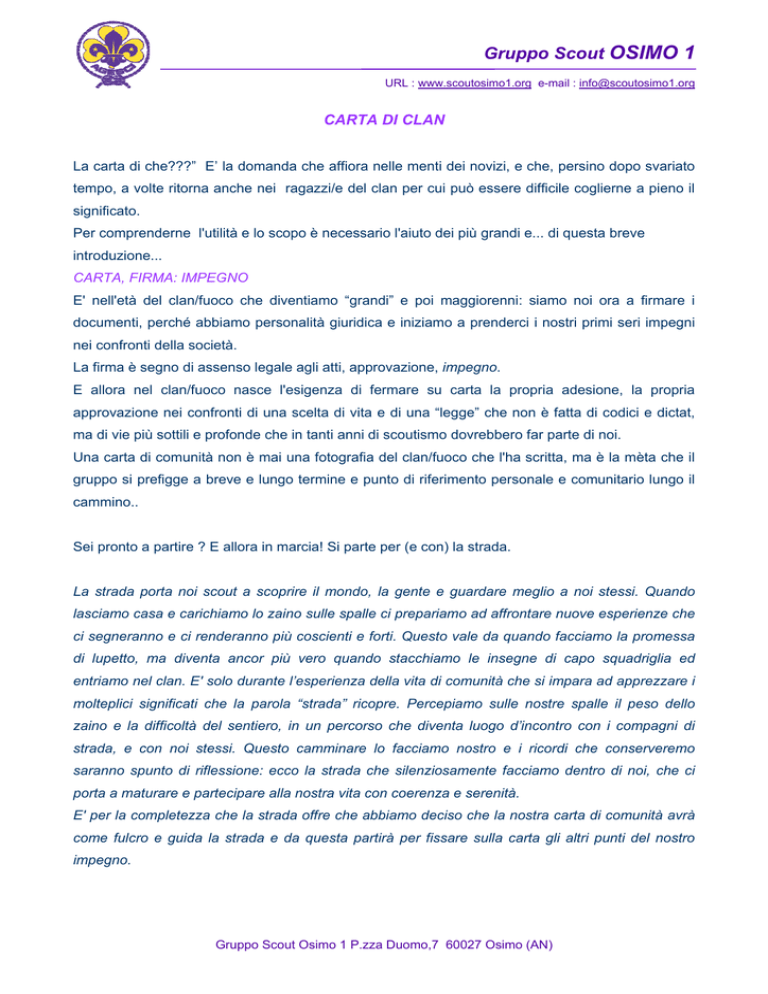 Gruppo Scout OSIMO 1

URL : www.scoutosimo1.org e-mail : info@scoutosimo1.org

CARTA DI CLAN

La carta di che???" E' la domanda che affiora nelle menti dei novizi, e che, persino dopo svariato tempo, a volte ritorna anche nei ragazzi/e del clan per cui può essere difficile coglierne a pieno il significato.
Per comprenderne l'utilità e lo scopo è necessario l'aiuto dei più grandi e... di questa breve introduzione...

CARTA, FIRMA: IMPEGNO
E' nell'età del clan/fuoco che diventiamo "grandi" e poi maggiorenni: siamo noi ora a firmare i documenti, perché abbiamo personalità giuridica e iniziamo a prenderci i nostri primi seri impegni nei confronti della società.
La firma è segno di assenso legale agli atti, approvazione, impegno.
E allora nel clan/fuoco nasce l'esigenza di fermare su carta la propria adesione, la propria approvazione nei confronti di una scelta di vita e di una "legge" che non è fatta di codici e dictat, ma di vie più sottili e profonde che in tanti anni di scoutismo dovrebbero far parte di noi.
Una carta di comunità non è mai una fotografia del clan/fuoco che l'ha scritta, ma è la mèta che il gruppo si prefigge a breve e lungo termine e punto di riferimento personale e comunitario lungo il cammino..

Sei pronto a partire ? E allora in marcia! Si parte per (e con) la strada.

La strada porta noi scout a scoprire il mondo, la gente e guardare meglio a noi stessi. Quando lasciamo casa e carichiamo lo zaino sulle spalle ci prepariamo ad affrontare nuove esperienze che ci segneranno e ci renderanno più coscienti e forti. Questo vale da quando facciamo la promessa di lupetto, ma diventa ancor più vero quando stacchiamo le insegne di capo squadriglia ed entriamo nel clan. E' solo durante l'esperienza della vita di comunità che si impara ad apprezzare i molteplici significati che la parola "strada" ricopre. Percepiamo sulle nostre spalle il peso dello zaino e la difficoltà del sentiero, in un percorso che diventa luogo d'incontro con i compagni di strada, e con noi stessi. Questo camminare lo facciamo nostro e i ricordi che conserveremo saranno spunto di riflessione: ecco la strada che silenziosamente facciamo dentro di noi, che ci porta a maturare e partecipare alla nostra vita con coerenza e serenità.
E' per la completezza che la strada offre che abbiamo deciso che la nostra carta di comunità avrà come fulcro e guida la strada e da questa partirà per fissare sulla carta gli altri punti del nostro impegno.

Gruppo Scout Osimo 1 P.zza Duomo,7 60027 Osimo (AN)